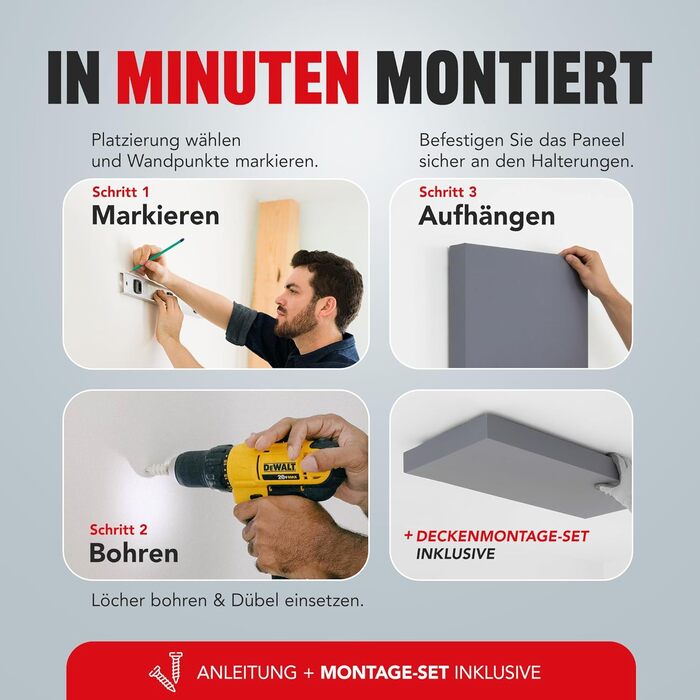 IN MINUTEN MONTIERT

Platzierung wählen und Wandpunkte markieren.

Schritt 1
Markieren

Schritt 2
Bohren

Löcher bohren & Dübel einsetzen.

Befestigen Sie das Paneel sicher an den Halterungen.

Schritt 3
Aufhängen

+ DECKENMONTAGE-SET
INKLUSIVE

ANLEITUNG + MONTAGE-SET INKLUSIVE